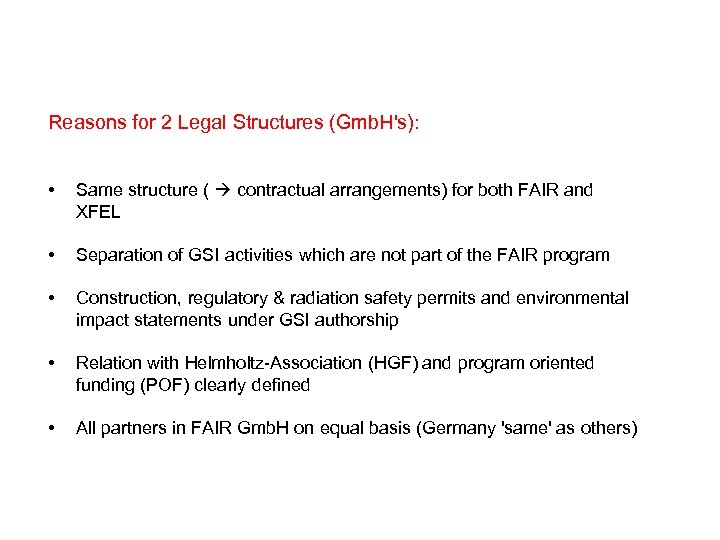 Reasons for 2 Legal Structures (GmbH's):

• Same structure ( → contractual arrangements) for both FAIR and XFEL

• Separation of GSI activities which are not part of the FAIR program

• Construction, regulatory & radiation safety permits and environmental impact statements under GSI authorship

• Relation with Helmholtz-Association (HGF) and program oriented funding (POF) clearly defined

• All partners in FAIR GmbH on equal basis (Germany 'same' as others)